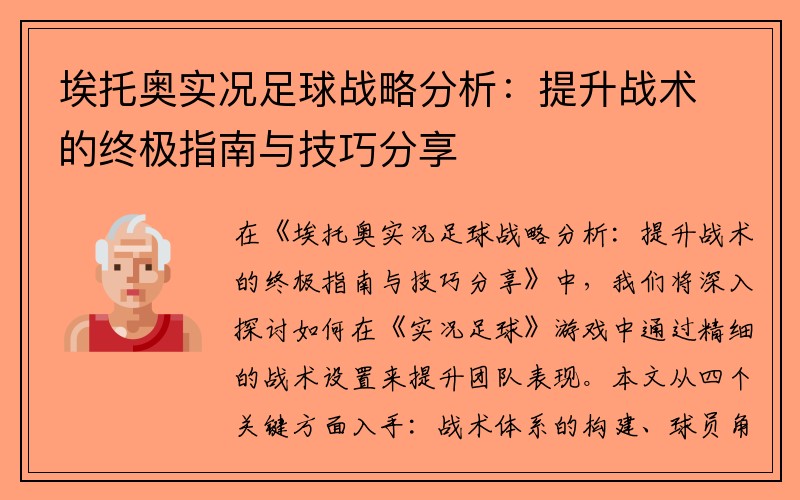 埃托奥实况足球战略分析：提升战术的终极指南与技巧分享

在《埃托奥实况足球战略分析：提升战术的终极指南与技巧分享》中，我们将深入探讨如何在《实况足球》游戏中通过精细的战术设置来提升团队表现。本文从四个关键方面入手：战术体系的构建、球员角